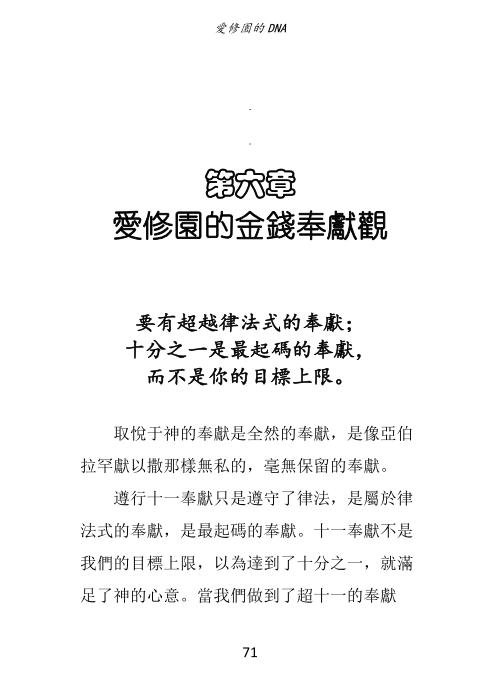 愛修園的 DNA

第六章
愛修園的金錢奉獻觀

要有超越律法式的奉獻；
十分之一是最起碼的奉獻，
而不是你的目標上限。

取悅于神的奉獻是全然的奉獻，是像亞伯拉罕獻以撒那樣無私的，毫無保留的奉獻。

遵行十一奉獻只是遵守了律法，是屬於律法式的奉獻，是最起碼的奉獻。十一奉獻不是我們的目標上限，以為達到了十分之一，就滿足了神的心意。當我們做到了超十一的奉獻

71